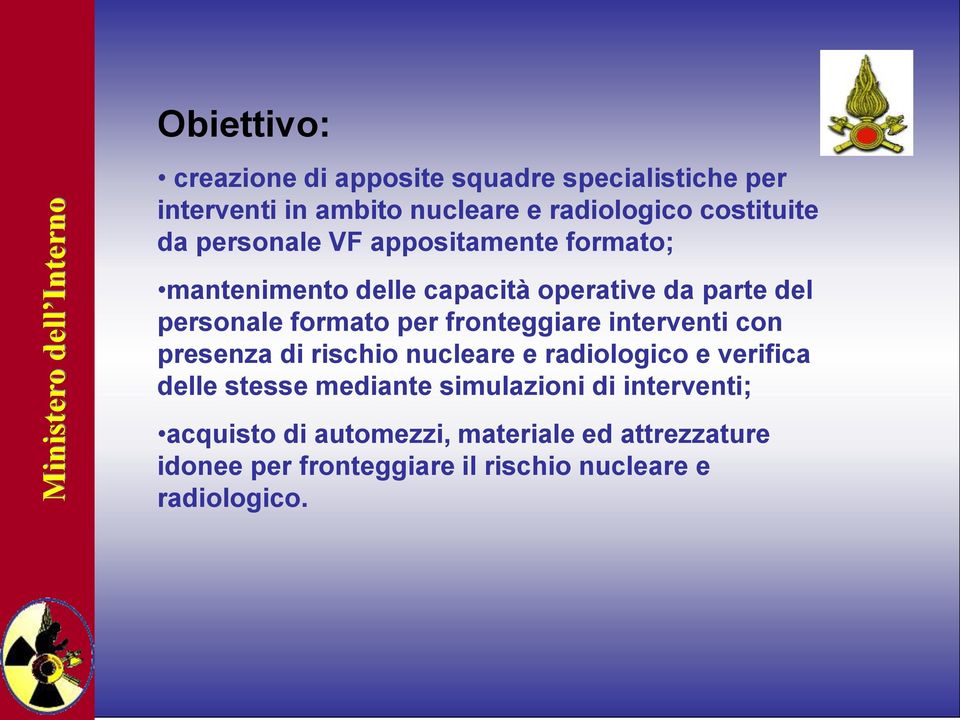 Ministero dell'Interno

Obiettivo:

• creazione di apposite squadre specialistiche per interventi in ambito nucleare e radiologico costituite da personale VF appositamente formato;

•mantenimento delle capacità operative da parte del personale formato per fronteggiare interventi con presenza di rischio nucleare e radiologico e verifica delle stesse mediante simulazioni di interventi;

•acquisto di automezzi, materiale ed attrezzature idonee per fronteggiare il rischio nucleare e radiologico.